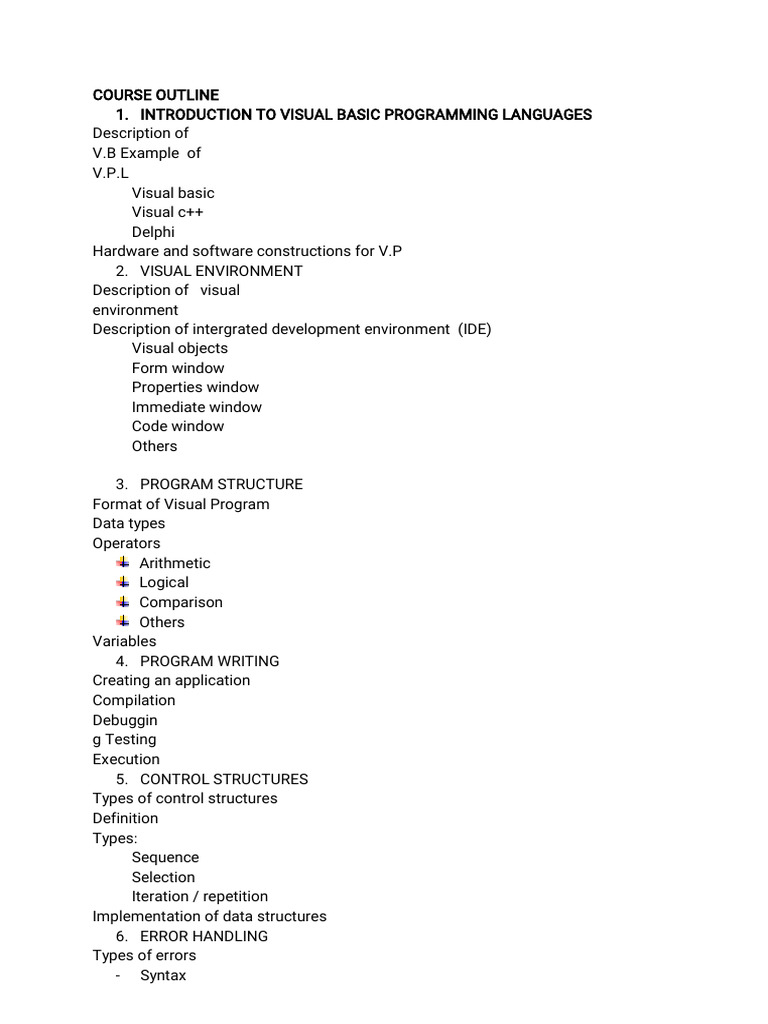 COURSE OUTLINE
1. INTRODUCTION TO VISUAL BASIC PROGRAMMING LANGUAGES
Description of
V.B Example of
V.P.L
Visual basic
Visual c++
Delphi
Hardware and software constructions for V.P
2. VISUAL ENVIRONMENT
Description of visual
environment
Description of intergrated development environment (IDE)
Visual objects
Form window
Properties window
Immediate window
Code window
Others

3. PROGRAM STRUCTURE
Format of Visual Program
Data types
Operators
Arithmetic
Logical
Comparison
Others
Variables
4. PROGRAM WRITING
Creating an application
Compilation
Debuggin
g Testing
Execution
5. CONTROL STRUCTURES
Types of control structures
Definition
Types:
Sequence
Selection
Iteration / repetition
Implementation of data structures
6. ERROR HANDLING
Types of errors
- Syntax